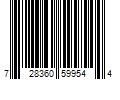 7 28360 59954 4